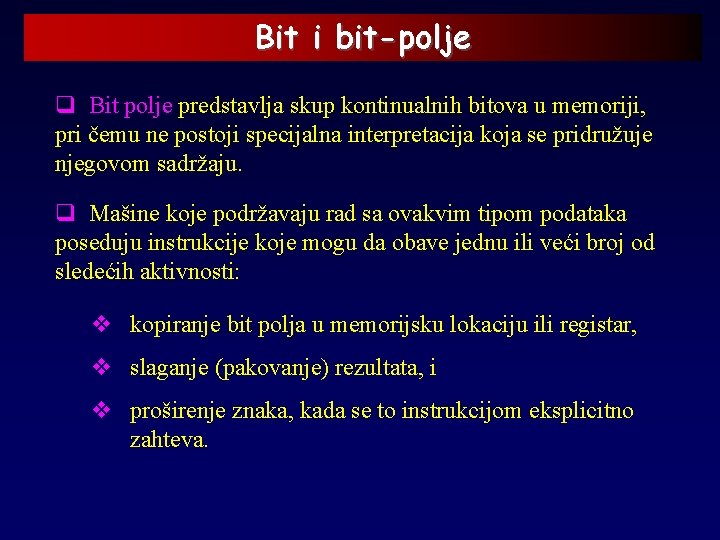 Bit i bit-polje

❑ Bit polje predstavlja skup kontinualnih bitova u memoriji, pri čemu ne postoji specijalna interpretacija koja se pridružuje njegovom sadržaju.

❑ Mašine koje podržavaju rad sa ovakvim tipom podataka poseduju instrukcije koje mogu da obave jednu ili veći broj od sledećih aktivnosti:

❖ kopiranje bit polja u memorijsku lokaciju ili registar,

❖ slaganje (pakovanje) rezultata, i

❖ proširenje znaka, kada se to instrukcijom eksplicitno zahteva.